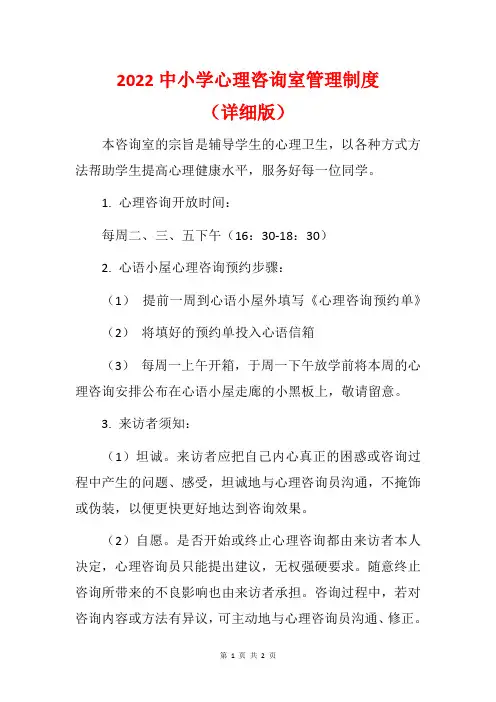 2022 中小学心理咨询室管理制度

（详细版）

本咨询室的宗旨是辅导学生的心理卫生，以各种方式方法帮助学生提高心理健康水平，服务好每一位同学。

1. 心理咨询开放时间：

每周二、三、五下午（16：30-18：30）

2. 心语小屋心理咨询预约步骤：

（1） 提前一周到心语小屋外填写《心理咨询预约单》

（2） 将填好的预约单投入心语信箱

（3） 每周一上午开箱，于周一下午放学前将本周的心理咨询安排公布在心语小屋走廊的小黑板上，敬请留意。

3. 来访者须知：

（1）坦诚。来访者应把自己内心真正的困惑或咨询过程中产生的问题、感受，坦诚地与心理咨询员沟通，不掩饰或伪装，以便更快更好地达到咨询效果。

（2）自愿。是否开始或终止心理咨询都由来访者本人决定，心理咨询员只能提出建议，无权强硬要求。随意终止咨询所带来的不良影响也由来访者承担。咨询过程中，若对咨询内容或方法有异议，可主动地与心理咨询员沟通、修正。

第 1 页 共 2 页